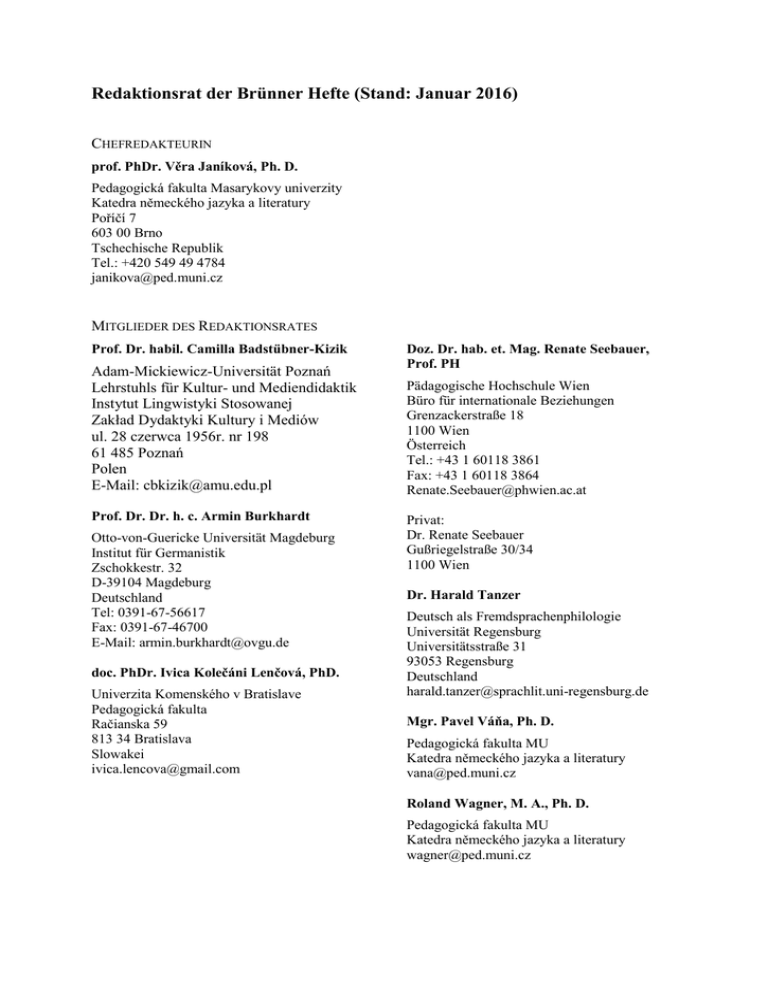 Redaktionsrat der Brünner Hefte (Stand: Januar 2016)

CHEFREDAKTEURIN

prof. PhDr. Věra Janíková, Ph. D.

Pedagogická fakulta Masarykovy univerzity
Katedra německého jazyka a literatury
Poříčí 7
603 00 Brno
Tschechische Republik
Tel.: +420 549 49 4784
janikova@ped.muni.cz

MITGLIEDER DES REDAKTIONSRATES

Prof. Dr. habil. Camilla Badstübner-Kizik

Adam-Mickiewicz-Universität Poznań
Lehrstuhls für Kultur- und Mediendidaktik
Instytut Lingwistyki Stosowanej
Zakład Dydaktyki Kultury i Mediów
ul. 28 czerwca 1956r. nr 198
61 485 Poznań
Polen
E-Mail: cbkizik@amu.edu.pl

Prof. Dr. Dr. h. c. Armin Burkhardt

Otto-von-Guericke Universität Magdeburg
Institut für Germanistik
Zschokkestr. 32
D-39104 Magdeburg
Deutschland
Tel: 0391-67-56617
Fax: 0391-67-46700
E-Mail: armin.burkhardt@ovgu.de

doc. PhDr. Ivica Kolečáni Lenčová, PhD.

Univerzita Komenského v Bratislave
Pedagogická fakulta
Račianska 59
813 34 Bratislava
Slowakei
ivica.lencova@gmail.com

Doz. Dr. hab. et. Mag. Renate Seebauer, Prof. PH

Pädagogische Hochschule Wien
Büro für internationale Beziehungen
Grenzackerstraße 18
1100 Wien
Österreich
Tel.: +43 1 60118 3861
Fax: +43 1 60118 3864
Renate.Seebauer@phwien.ac.at

Privat:
Dr. Renate Seebauer
Gußriegelstraße 30/34
1100 Wien

Dr. Harald Tanzer

Deutsch als Fremdsprachenphilologie
Universität Regensburg
Universitätsstraße 31
93053 Regensburg
Deutschland
harald.tanzer@sprachlit.uni-regensburg.de

Mgr. Pavel Váňa, Ph. D.

Pedagogická fakulta MU
Katedra německého jazyka a literatury
vana@ped.muni.cz

Roland Wagner, M. A., Ph. D.

Pedagogická fakulta MU
Katedra německého jazyka a literatury
wagner@ped.muni.cz